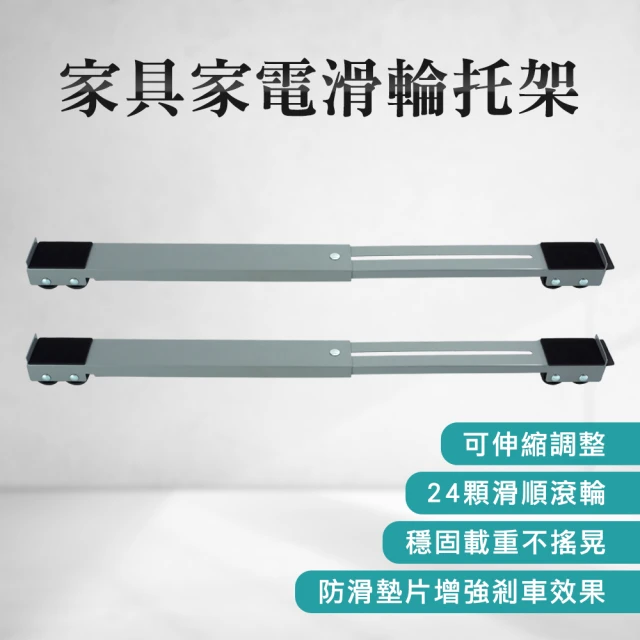 家具家電滑輪托架

可伸縮調整

24顆滑順滾輪

穩固載重不搖晃

防滑墊片增強剎車效果